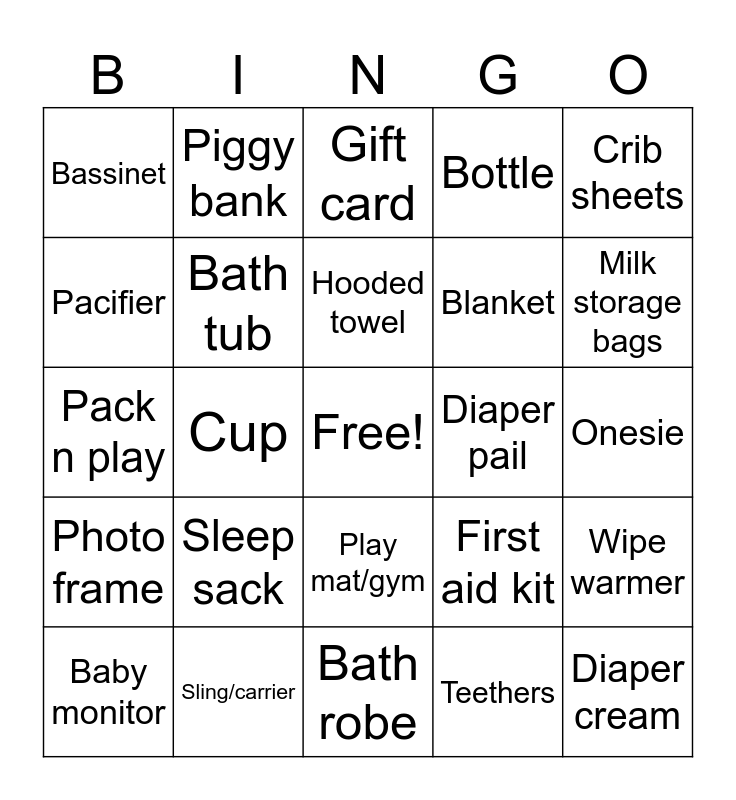 | B | I | N | G | O |
|---|---|---|---|---|
| Bassinet | Piggy bank | Gift card | Bottle | Crib sheets |
| Pacifier | Bath tub | Hooded towel | Blanket | Milk storage bags |
| Pack n play | Cup | Free! | Diaper pail | Onesie |
| Photo frame | Sleep sack | Play mat/gym | First aid kit | Wipe warmer |
| Baby monitor | Sling/carrier | Bath robe | Teethers | Diaper cream |